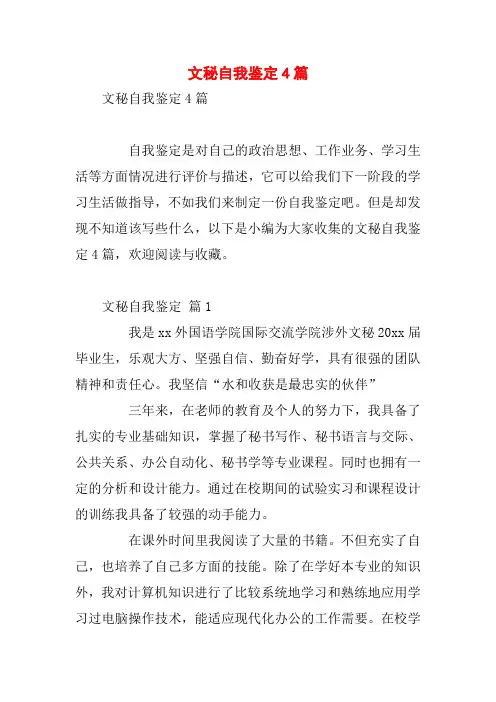 文秘自我鉴定4篇

文秘自我鉴定4篇

自我鉴定是对自己的政治思想、工作业务、学习生活等方面情况进行评价与描述，它可以给我们下一阶段的学习生活做指导，不如我们来制定一份自我鉴定吧。但是却发现不知道该写些什么，以下是小编为大家收集的文秘自我鉴定4篇，欢迎阅读与收藏。

文秘自我鉴定 篇1

我是xx外国语学院国际交流学院涉外文秘20xx届毕业生，乐观大方、坚强自信、勤奋好学，具有很强的团队精神和责任心。我坚信“水和收获是最忠实的伙伴”

三年来，在老师的教育及个人的努力下，我具备了扎实的专业基础知识，掌握了秘书写作、秘书语言与交际、公共关系、办公自动化、秘书学等专业课程。同时也拥有一定的分析和设计能力。通过在校期间的试验实习和课程设计的训练我具备了较强的动手能力。

在课外时间里我阅读了大量的书籍。不但充实了自己，也培养了自己多方面的技能。除了在学好本专业的知识外，我对计算机知识进行了比较系统地学习和熟练地应用学习过电脑操作技术，能适应现代化办公的工作需要。在校学